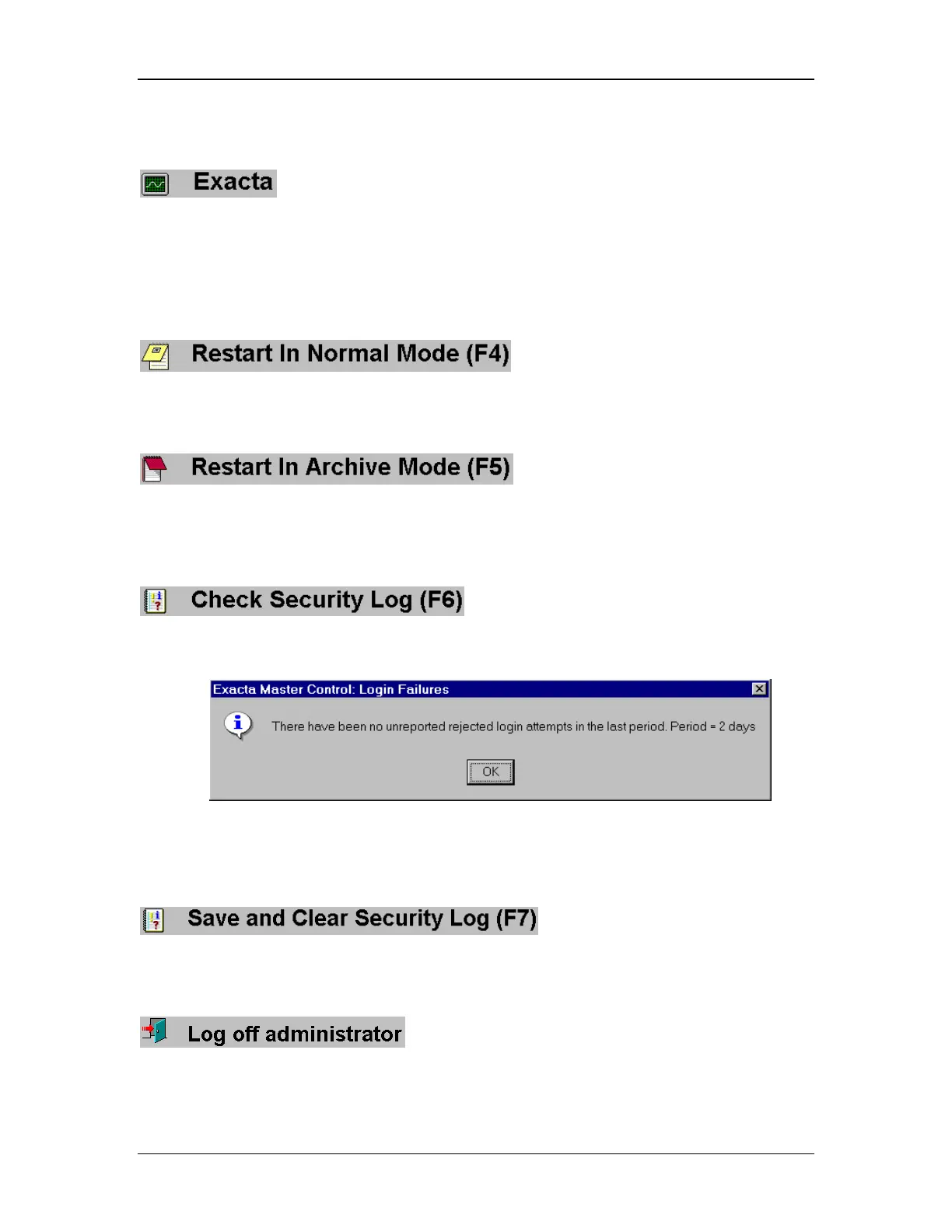 Exacta

Restart In Normal Mode (F4)

Restart In Archive Mode (F5)

Check Security Log (F6)

Exacta Master Control: Login Failures

There have been no unreported rejected login attempts in the last period. Period = 2 days

OK

Save and Clear Security Log (F7)

Log off administrator